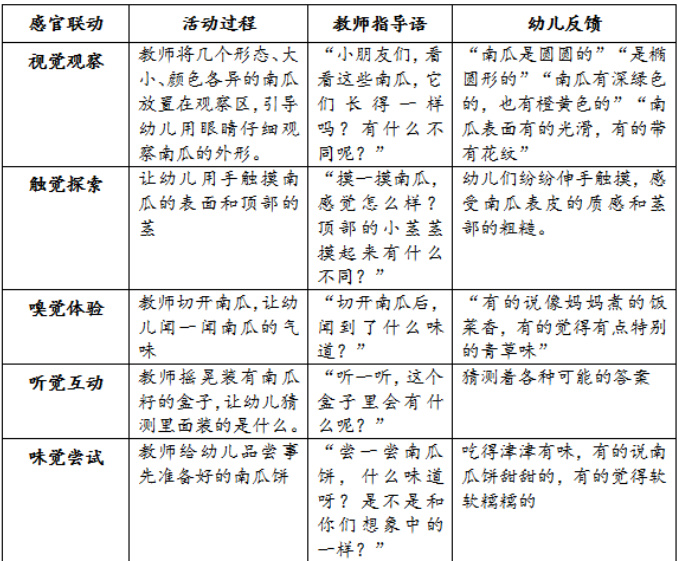 | 感官联动 | 活动过程 | 教师指导语 | 幼儿反馈 |
|---|---|---|---|
| 视觉观察 | 教师将几个形态、大小、颜色各异的南瓜放置在观察区，引导幼儿用眼睛仔细观察南瓜的外形。 | “小朋友们，看看这些南瓜，它们长得一样吗？有什么不同呢？” | “南瓜是圆圆的”“是椭圆形的”“南瓜有深绿色的，也有橙黄色的”“南瓜表面有的光滑，有的带有花纹” |
| 触觉探索 | 让幼儿用手触摸南瓜的表面和顶部的茎 | “摸一摸南瓜，感觉怎么样？顶部的小茎茎摸起来有什么不同？” | 幼儿们纷纷伸手触摸，感受南瓜表皮的质感和茎部的粗糙。 |
| 嗅觉体验 | 教师切开南瓜，让幼儿闻一闻南瓜的气味 | “切开南瓜后，闻到了什么味道？” | “有的说像妈妈煮的饭菜香，有的觉得有点特别的青草味” |
| 听觉互动 | 教师摇晃装有南瓜籽的盒子，让幼儿猜测里面装的是什么。 | “听一听，这个盒子里会有什么呢？” | 猜测着各种可能的答案 |
| 味觉尝试 | 教师给幼儿品尝事先准备好的南瓜饼 | “尝一尝南瓜饼，什么味道呀？是不是和你们想象中的一样？” | 吃得津津有味，有的说南瓜饼甜甜的，有的觉得软软糯糯的 |